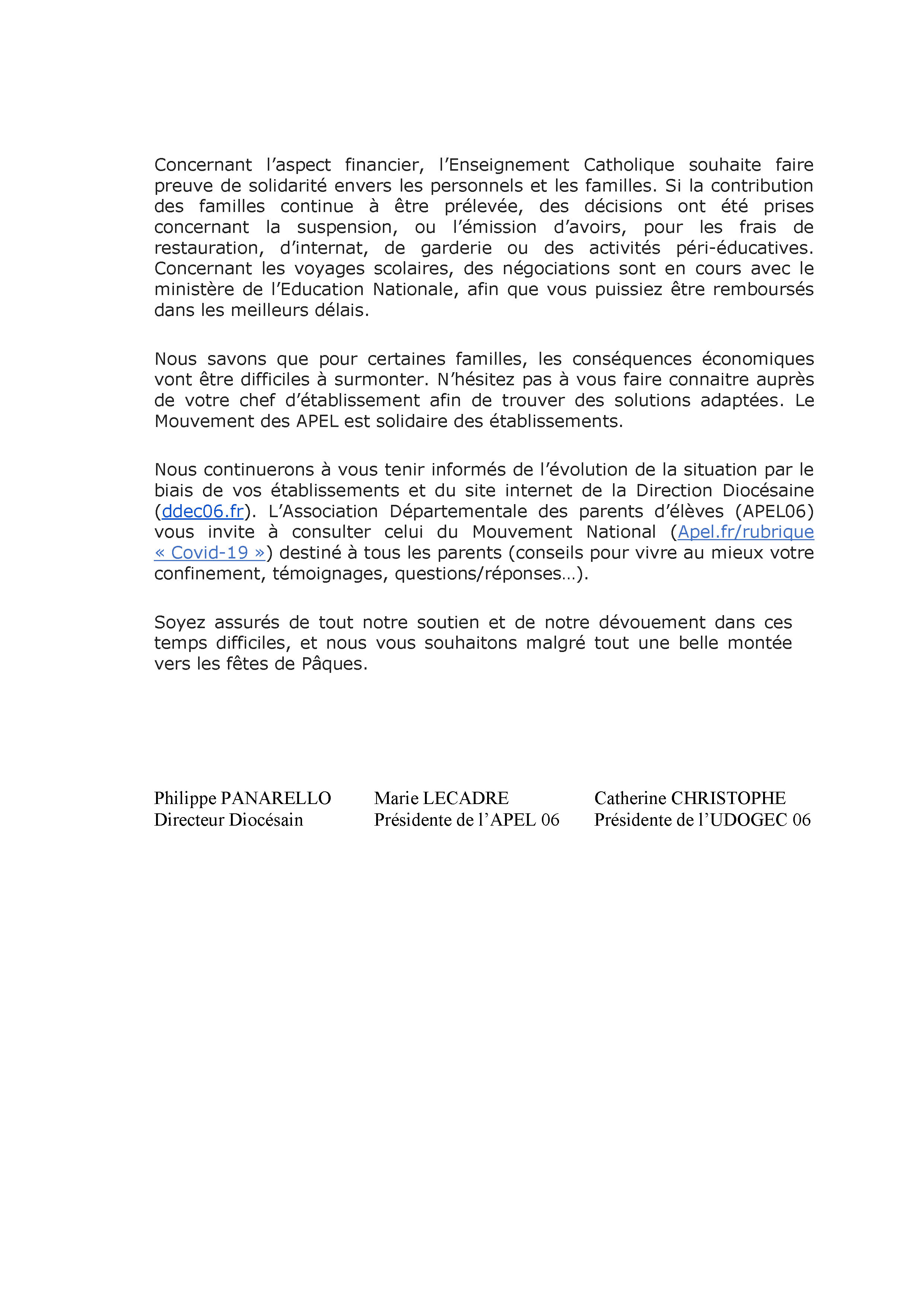 Concernant l'aspect financier, l'Enseignement Catholique souhaite faire preuve de solidarité envers les personnels et les familles. Si la contribution des familles continue à être prélevée, des décisions ont été prises concernant la suspension, ou l'émission d'avoirs, pour les frais de restauration, d'internat, de garderie ou des activités péri-éducatives. Concernant les voyages scolaires, des négociations sont en cours avec le ministère de l'Education Nationale, afin que vous puissiez être remboursés dans les meilleurs délais.

Nous savons que pour certaines familles, les conséquences économiques vont être difficiles à surmonter. N'hésitez pas à vous faire connaitre auprès de votre chef d'établissement afin de trouver des solutions adaptées. Le Mouvement des APEL est solidaire des établissements.

Nous continuerons à vous tenir informés de l'évolution de la situation par le biais de vos établissements et du site internet de la Direction Diocésaine (ddec06.fr). L'Association Départementale des parents d'élèves (APEL06) vous invite à consulter celui du Mouvement National (Apel.fr/rubrique « Covid-19 ») destiné à tous les parents (conseils pour vivre au mieux votre confinement, témoignages, questions/réponses…).

Soyez assurés de tout notre soutien et de notre dévouement dans ces temps difficiles, et nous vous souhaitons malgré tout une belle montée vers les fêtes de Pâques.

Philippe PANARELLO
Directeur Diocésain

Marie LECADRE
Présidente de l'APEL 06

Catherine CHRISTOPHE
Présidente de l'UDOGEC 06